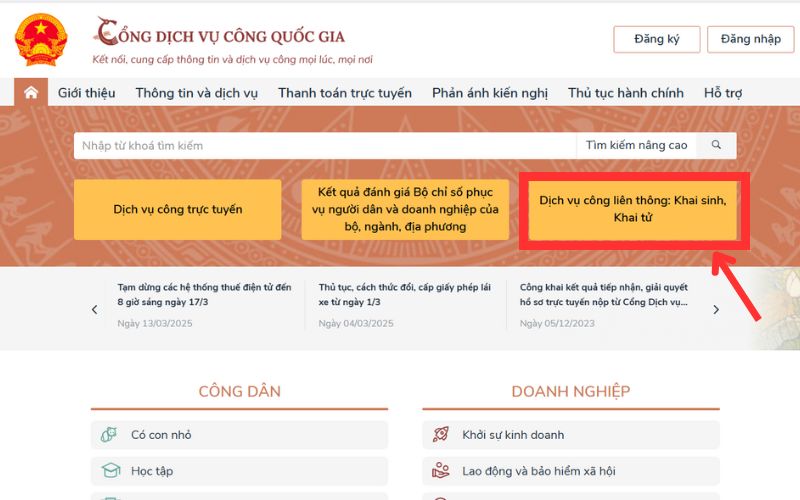 CỔNG DỊCH VỤ CÔNG QUỐC GIA
Kết nối, cung cấp thông tin và dịch vụ công mọi lúc, mọi nơi

Đăng ký
Đăng nhập

Giới thiệu
Thông tin và dịch vụ
Thanh toán trực tuyến
Phản ánh kiến nghị
Thủ tục hành chính
Hỗ trợ

Nhập từ khoá tìm kiếm
Tìm kiếm nâng cao

Dịch vụ công trực tuyến
Kết quả đánh giá Bộ chỉ số phục vụ người dân và doanh nghiệp của bộ, ngành, địa phương
Dịch vụ công liên thông: Khai sinh, Khai tử

Tạm dừng các hệ thống thuế điện tử đến 8 giờ sáng ngày 17/3
Ngày 13/03/2025

Thủ tục, cách thức đổi, cấp giấy phép lái xe từ ngày 1/3
Ngày 04/03/2025

Công khai kết quả tiếp nhận, giải quyết hồ sơ trực tuyến nộp từ Cổng Dịch vụ...
Ngày 05/12/2023

CÔNG DÂN
Có con nhỏ
Học tập

DOANH NGHIỆP
Khởi sự kinh doanh
Lao động và bảo hiểm xã hội